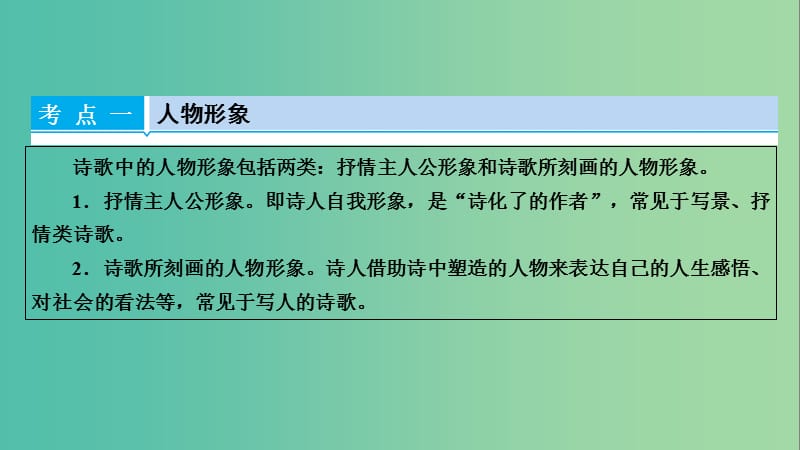 考点一 人物形象

诗歌中的人物形象包括两类：抒情主人公形象和诗歌所刻画的人物形象。

1．抒情主人公形象。即诗人自我形象，是“诗化了的作者”，常见于写景、抒情类诗歌。

2．诗歌所刻画的人物形象。诗人借助诗中塑造的人物来表达自己的人生感悟、对社会的看法等，常见于写人的诗歌。